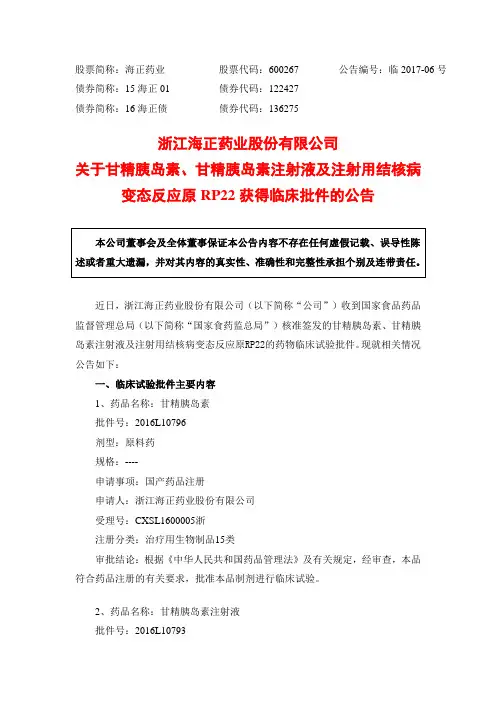 股票简称：海正药业　　股票代码：600267　　公告编号：临 2017-06 号
债券简称：15 海正 01　　债券代码：122427
债券简称：16 海正债　　债券代码：136275

浙江海正药业股份有限公司
关于甘精胰岛素、甘精胰岛素注射液及注射用结核病变态反应原 RP22 获得临床批件的公告

本公司董事会及全体董事保证本公告内容不存在任何虚假记载、误导性陈述或者重大遗漏，并对其内容的真实性、准确性和完整性承担个别及连带责任。

近日，浙江海正药业股份有限公司（以下简称“公司”）收到国家食品药品监督管理总局（以下简称“国家食药监总局”）核准签发的甘精胰岛素、甘精胰岛素注射液及注射用结核病变态反应原RP22的药物临床试验批件。现就相关情况公告如下：

一、临床试验批件主要内容

1、药品名称：甘精胰岛素

批件号：2016L10796

剂型：原料药

规格：----

申请事项：国产药品注册

申请人：浙江海正药业股份有限公司

受理号：CXSL1600005浙

注册分类：治疗用生物制品15类

审批结论：根据《中华人民共和国药品管理法》及有关规定，经审查，本品符合药品注册的有关要求，批准本品制剂进行临床试验。

2、药品名称：甘精胰岛素注射液

批件号：2016L10793